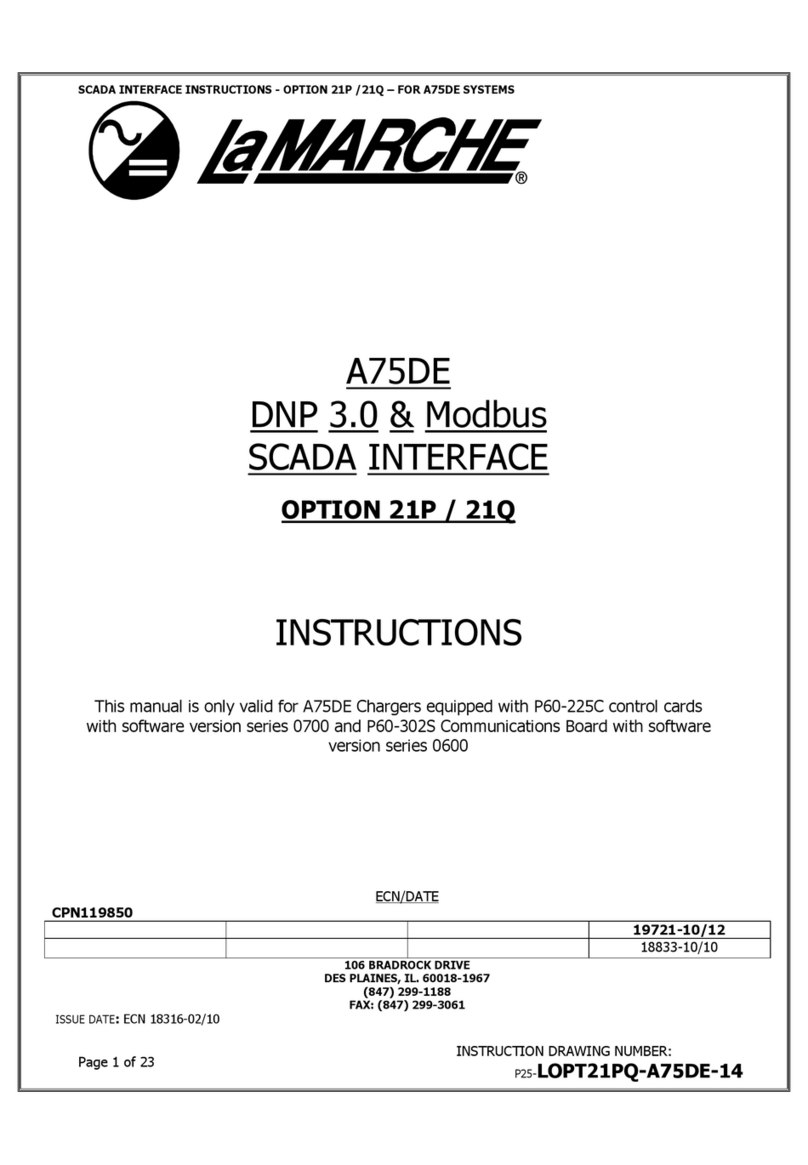 SCADA INTERFACE INSTRUCTIONS - OPTION 21P /21Q – FOR A75DE SYSTEMS

LaMARCHE®

A75DE
DNP 3.0 & Modbus
SCADA INTERFACE

OPTION 21P / 21Q

INSTRUCTIONS

This manual is only valid for A75DE Chargers equipped with P60-225C control cards with software version series 0700 and P60-302S Communications Board with software version series 0600

ECN/DATE

CPN119850

| | | | 19721-10/12 |
|---|---|---|---|
| | | | 18833-10/10 |

106 BRADROCK DRIVE
DES PLAINES, IL. 60018-1967
(847) 299-1188
FAX: (847) 299-3061

ISSUE DATE: ECN 18316-02/10

Page 1 of 23

INSTRUCTION DRAWING NUMBER:
P25-LOPT21PQ-A75DE-14